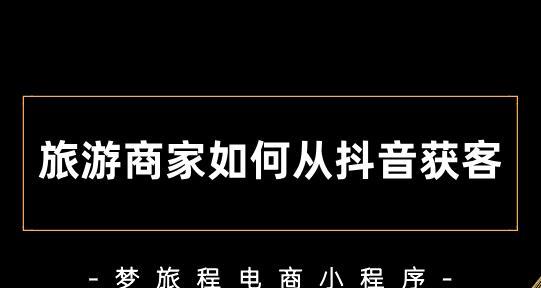 旅游商家如何从抖音获客

- 梦旅程电商小程序 -